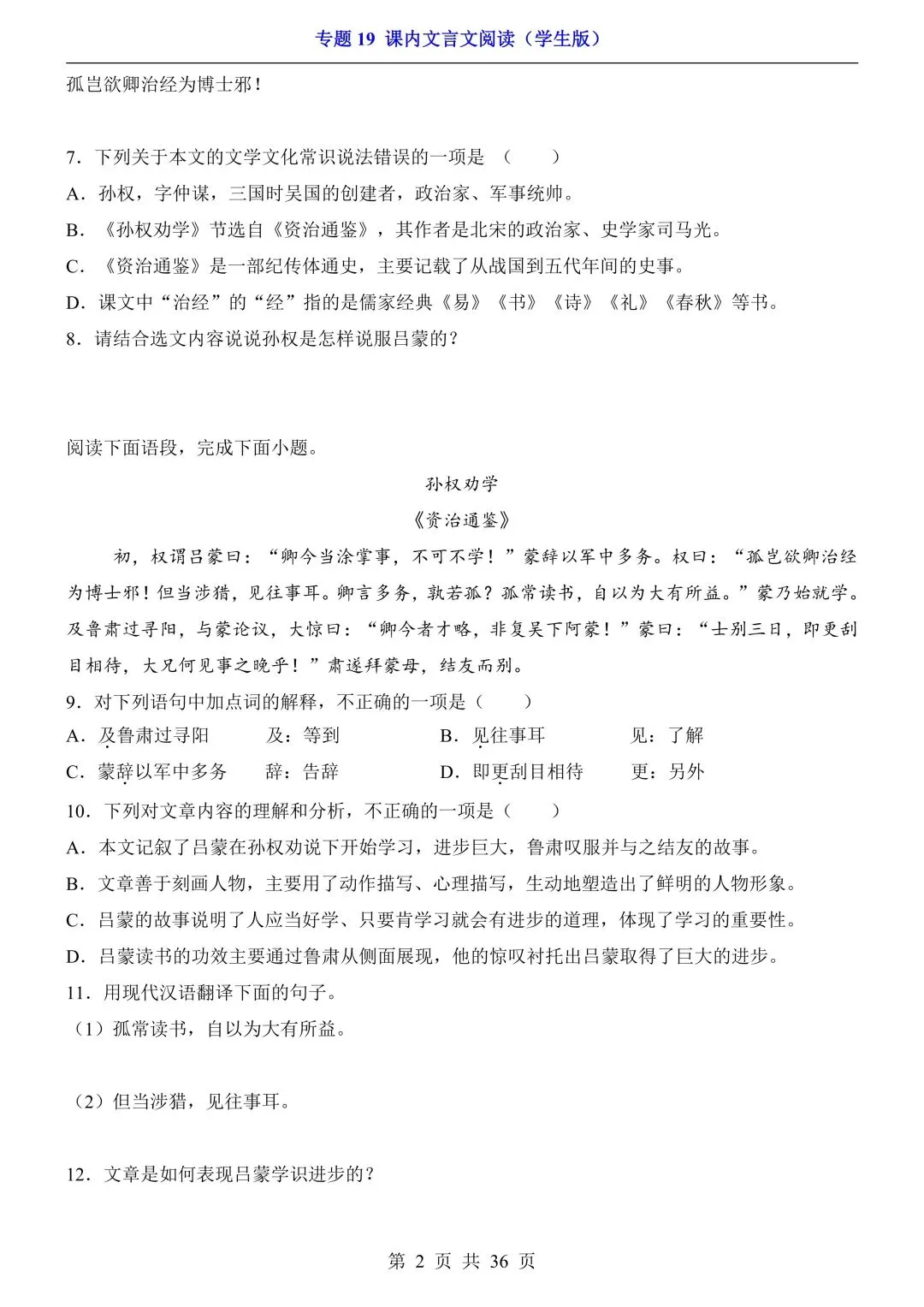 专题 19 课内文言文阅读（学生版）

孤岂欲卿治经为博士邪！

7．下列关于本文的文学文化常识说法错误的一项是 （　　）

A．孙权，字仲谋，三国时吴国的创建者，政治家、军事统帅。

B．《孙权劝学》节选自《资治通鉴》，其作者是北宋的政治家、史学家司马光。

C．《资治通鉴》是一部纪传体通史，主要记载了从战国到五代年间的史事。

D．课文中“治经”的“经”指的是儒家经典《易》《书》《诗》《礼》《春秋》等书。

8．请结合选文内容说说孙权是怎样说服吕蒙的？

阅读下面语段，完成下面小题。

孙权劝学

《资治通鉴》

初，权谓吕蒙曰：“卿今当涂掌事，不可不学！”蒙辞以军中多务。权曰：“孤岂欲卿治经为博士邪！但当涉猎，见往事耳。卿言多务，孰若孤？孤常读书，自以为大有所益。”蒙乃始就学。及鲁肃过寻阳，与蒙论议，大惊曰：“卿今者才略，非复吴下阿蒙！”蒙曰：“士别三日，即更刮目相待，大兄何见事之晚乎！”肃遂拜蒙母，结友而别。

9．对下列语句中加点词的解释，不正确的一项是（　　）

A．及鲁肃过寻阳　　及：等到　　B．见往事耳　　见：了解

C．蒙辞以军中多务　　辞：告辞　　D．即更刮目相待　　更：另外

10．下列对文章内容的理解和分析，不正确的一项是（　　）

A．本文记叙了吕蒙在孙权劝说下开始学习，进步巨大，鲁肃叹服并与之结友的故事。

B．文章善于刻画人物，主要用了动作描写、心理描写，生动地塑造出了鲜明的人物形象。

C．吕蒙的故事说明了人应当好学、只要肯学习就会有进步的道理，体现了学习的重要性。

D．吕蒙读书的功效主要通过鲁肃从侧面展现，他的惊叹衬托出吕蒙取得了巨大的进步。

11．用现代汉语翻译下面的句子。

（1）孤常读书，自以为大有所益。

（2）但当涉猎，见往事耳。

12．文章是如何表现吕蒙学识进步的？

第 2 页 共 36 页